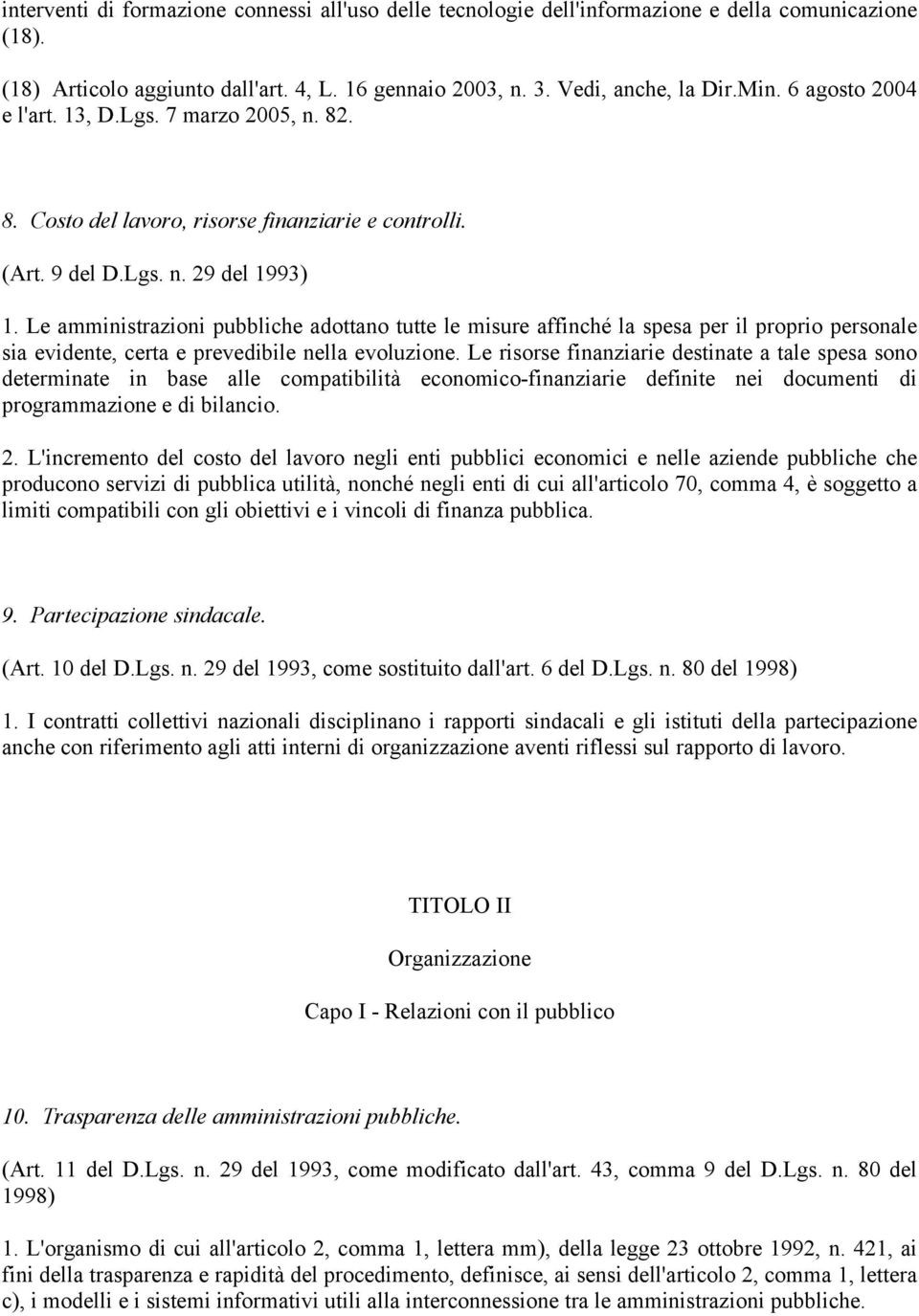 interventi di formazione connessi all'uso delle tecnologie dell'informazione e della comunicazione (18).

(18) Articolo aggiunto dall'art. 4, L. 16 gennaio 2003, n. 3. Vedi, anche, la Dir.Min. 6 agosto 2004 e l'art. 13, D.Lgs. 7 marzo 2005, n. 82.

8. Costo del lavoro, risorse finanziarie e controlli.

(Art. 9 del D.Lgs. n. 29 del 1993)

1. Le amministrazioni pubbliche adottano tutte le misure affinché la spesa per il proprio personale sia evidente, certa e prevedibile nella evoluzione. Le risorse finanziarie destinate a tale spesa sono determinate in base alle compatibilità economico-finanziarie definite nei documenti di programmazione e di bilancio.

2. L'incremento del costo del lavoro negli enti pubblici economici e nelle aziende pubbliche che producono servizi di pubblica utilità, nonché negli enti di cui all'articolo 70, comma 4, è soggetto a limiti compatibili con gli obiettivi e i vincoli di finanza pubblica.

9. Partecipazione sindacale.

(Art. 10 del D.Lgs. n. 29 del 1993, come sostituito dall'art. 6 del D.Lgs. n. 80 del 1998)

1. I contratti collettivi nazionali disciplinano i rapporti sindacali e gli istituti della partecipazione anche con riferimento agli atti interni di organizzazione aventi riflessi sul rapporto di lavoro.

TITOLO II

Organizzazione

Capo I - Relazioni con il pubblico

10. Trasparenza delle amministrazioni pubbliche.

(Art. 11 del D.Lgs. n. 29 del 1993, come modificato dall'art. 43, comma 9 del D.Lgs. n. 80 del 1998)

1. L'organismo di cui all'articolo 2, comma 1, lettera mm), della legge 23 ottobre 1992, n. 421, ai fini della trasparenza e rapidità del procedimento, definisce, ai sensi dell'articolo 2, comma 1, lettera c), i modelli e i sistemi informativi utili alla interconnessione tra le amministrazioni pubbliche.